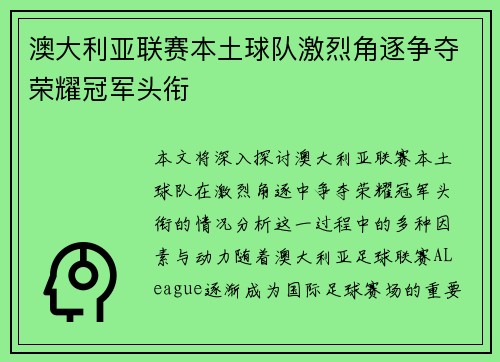 澳大利亚联赛本土球队激烈角逐争夺荣耀冠军头衔

本文将深入探讨澳大利亚联赛本土球队在激烈角逐中争夺荣耀冠军头衔的情况分析这一过程中的多种因素与动力随着澳大利亚足球联赛ALeague逐渐成为国际足球赛场的重要